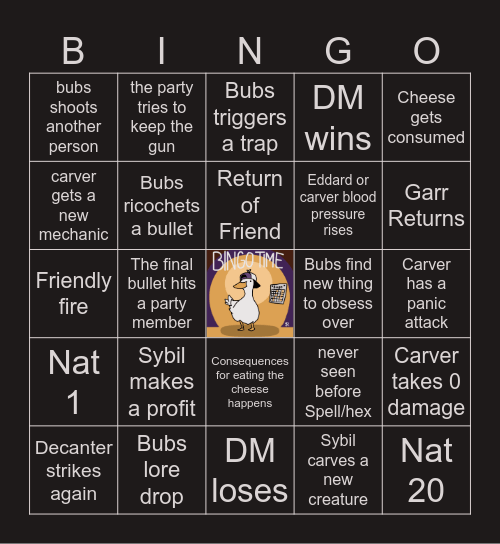 | B | I | N | G | O |
|---|---|---|---|---|
| bubs shoots another person | the party tries to keep the gun | Bubs triggers a trap | DM wins | Cheese gets consumed |
| carver gets a new mechanic | Bubs ricochets a bullet | Return of Friend | Eddard or carver blood pressure rises | Garr Returns |
| Friendly fire | The final bullet hits a party member | BINGO TIME | Bubs find new thing to obsess over | Carver has a panic attack |
| Nat 1 | Sybil makes a profit | Consequences for eating the cheese happens | never seen before Spell/hex | Carver takes 0 damage |
| Decanter strikes again | Bubs lore drop | DM loses | Sybil carves a new creature | Nat 20 |